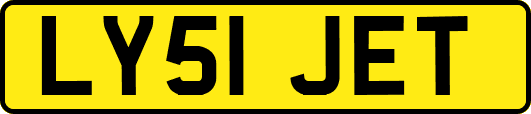 LY51 JET